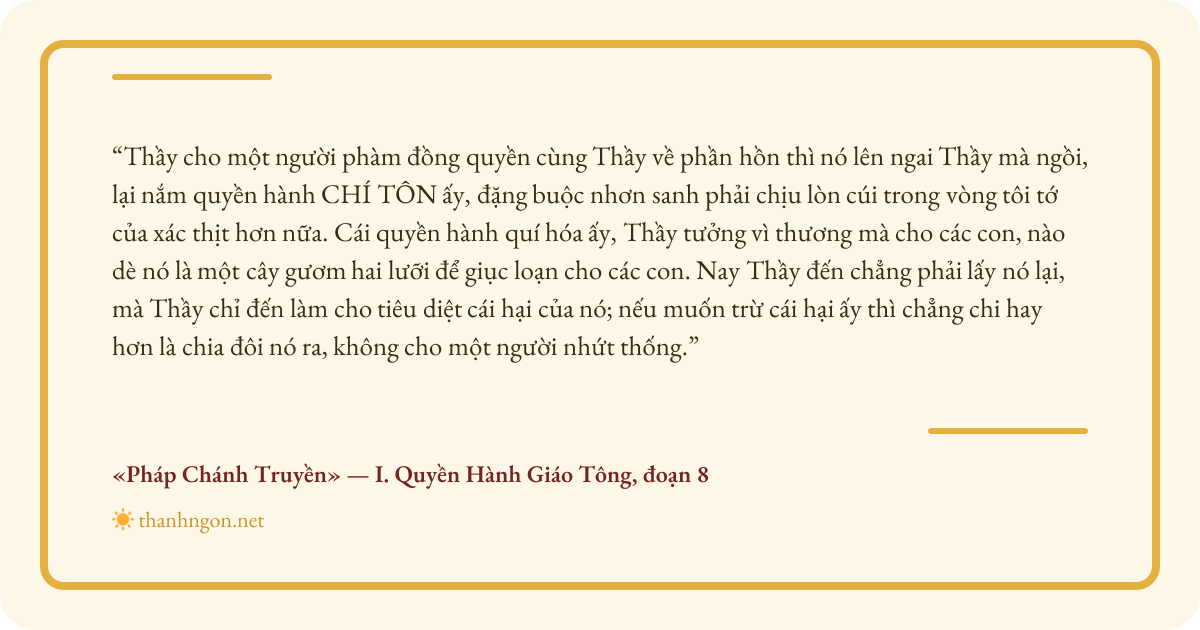 "Thầy cho một người phàm đồng quyền cùng Thầy về phần hồn thì nó lên ngai Thầy mà ngồi, lại nắm quyền hành CHÍ TÔN ấy, đặng buộc nhơn sanh phải chịu lòn cúi trong vòng tôi tớ của xác thịt hơn nữa. Cái quyền hành quí hóa ấy, Thầy tưởng vì thương mà cho các con, nào dè nó là một cây gươm hai lưỡi để giục loạn cho các con. Nay Thầy đến chẳng phải lấy nó lại, mà Thầy chỉ đến làm cho tiêu diệt cái hại của nó; nếu muốn trừ cái hại ấy thì chẳng chi hay hơn là chia đôi nó ra, không cho một người nhứt thống."

«Pháp Chánh Truyền» — I. Quyền Hành Giáo Tông, đoạn 8

thanhngon.net